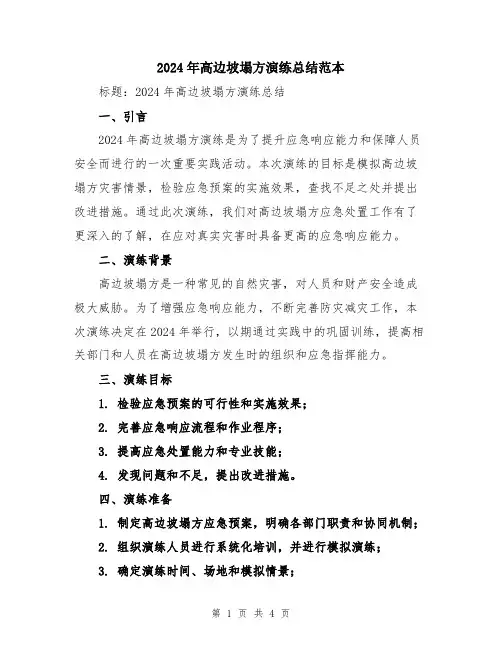 2024年高边坡塌方演练总结范本

标题：2024年高边坡塌方演练总结

一、引言

2024年高边坡塌方演练是为了提升应急响应能力和保障人员安全而进行的一次重要实践活动。本次演练的目标是模拟高边坡塌方灾害情景，检验应急预案的实施效果，查找不足之处并提出改进措施。通过此次演练，我们对高边坡塌方应急处置工作有了更深入的了解，在应对真实灾害时具备更高的应急响应能力。

二、演练背景

高边坡塌方是一种常见的自然灾害，对人员和财产安全造成极大威胁。为了增强应急响应能力，不断完善防灾减灾工作，本次演练决定在2024年举行，以期通过实践中的巩固训练，提高相关部门和人员在高边坡塌方发生时的组织和应急指挥能力。

三、演练目标

1. 检验应急预案的可行性和实施效果；

2. 完善应急响应流程和作业程序；

3. 提高应急处置能力和专业技能；

4. 发现问题和不足，提出改进措施。

四、演练准备

1. 制定高边坡塌方应急预案，明确各部门职责和协同机制；

2. 组织演练人员进行系统化培训，并进行模拟演练；

3. 确定演练时间、场地和模拟情景；

第 1 页 共 4 页